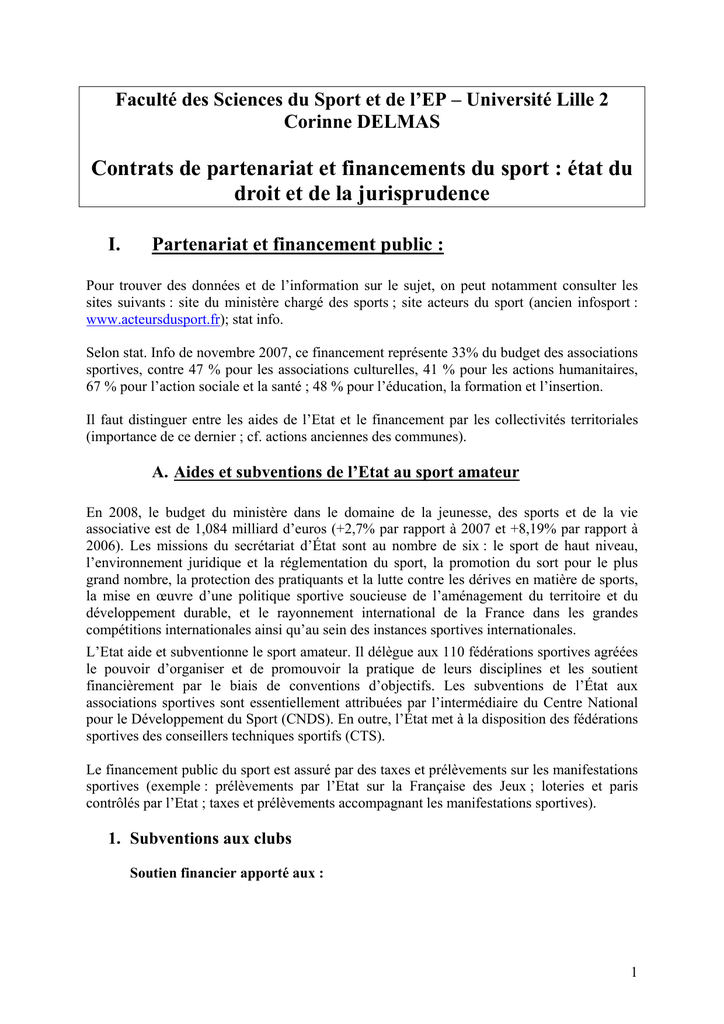 Faculté des Sciences du Sport et de l'EP – Université Lille 2
Corinne DELMAS

Contrats de partenariat et financements du sport : état du droit et de la jurisprudence

I. Partenariat et financement public :

Pour trouver des données et de l'information sur le sujet, on peut notamment consulter les sites suivants : site du ministère chargé des sports ; site acteurs du sport (ancien infosport : www.acteursdusport.fr); stat info.

Selon stat. Info de novembre 2007, ce financement représente 33% du budget des associations sportives, contre 47 % pour les associations culturelles, 41 % pour les actions humanitaires, 67 % pour l'action sociale et la santé ; 48 % pour l'éducation, la formation et l'insertion.

Il faut distinguer entre les aides de l'Etat et le financement par les collectivités territoriales (importance de ce dernier ; cf. actions anciennes des communes).

A. Aides et subventions de l'Etat au sport amateur

En 2008, le budget du ministère dans le domaine de la jeunesse, des sports et de la vie associative est de 1,084 milliard d'euros (+2,7% par rapport à 2007 et +8,19% par rapport à 2006). Les missions du secrétariat d'État sont au nombre de six : le sport de haut niveau, l'environnement juridique et la réglementation du sport, la promotion du sort pour le plus grand nombre, la protection des pratiquants et la lutte contre les dérives en matière de sports, la mise en œuvre d'une politique sportive soucieuse de l'aménagement du territoire et du développement durable, et le rayonnement international de la France dans les grandes compétitions internationales ainsi qu'au sein des instances sportives internationales.
L'Etat aide et subventionne le sport amateur. Il délègue aux 110 fédérations sportives agréées le pouvoir d'organiser et de promouvoir la pratique de leurs disciplines et les soutient financièrement par le biais de conventions d'objectifs. Les subventions de l'État aux associations sportives sont essentiellement attribuées par l'intermédiaire du Centre National pour le Développement du Sport (CNDS). En outre, l'État met à la disposition des fédérations sportives des conseillers techniques sportifs (CTS).

Le financement public du sport est assuré par des taxes et prélèvements sur les manifestations sportives (exemple : prélèvements par l'Etat sur la Française des Jeux ; loteries et paris contrôlés par l'Etat ; taxes et prélèvements accompagnant les manifestations sportives).

1. Subventions aux clubs

Soutien financier apporté aux :

1